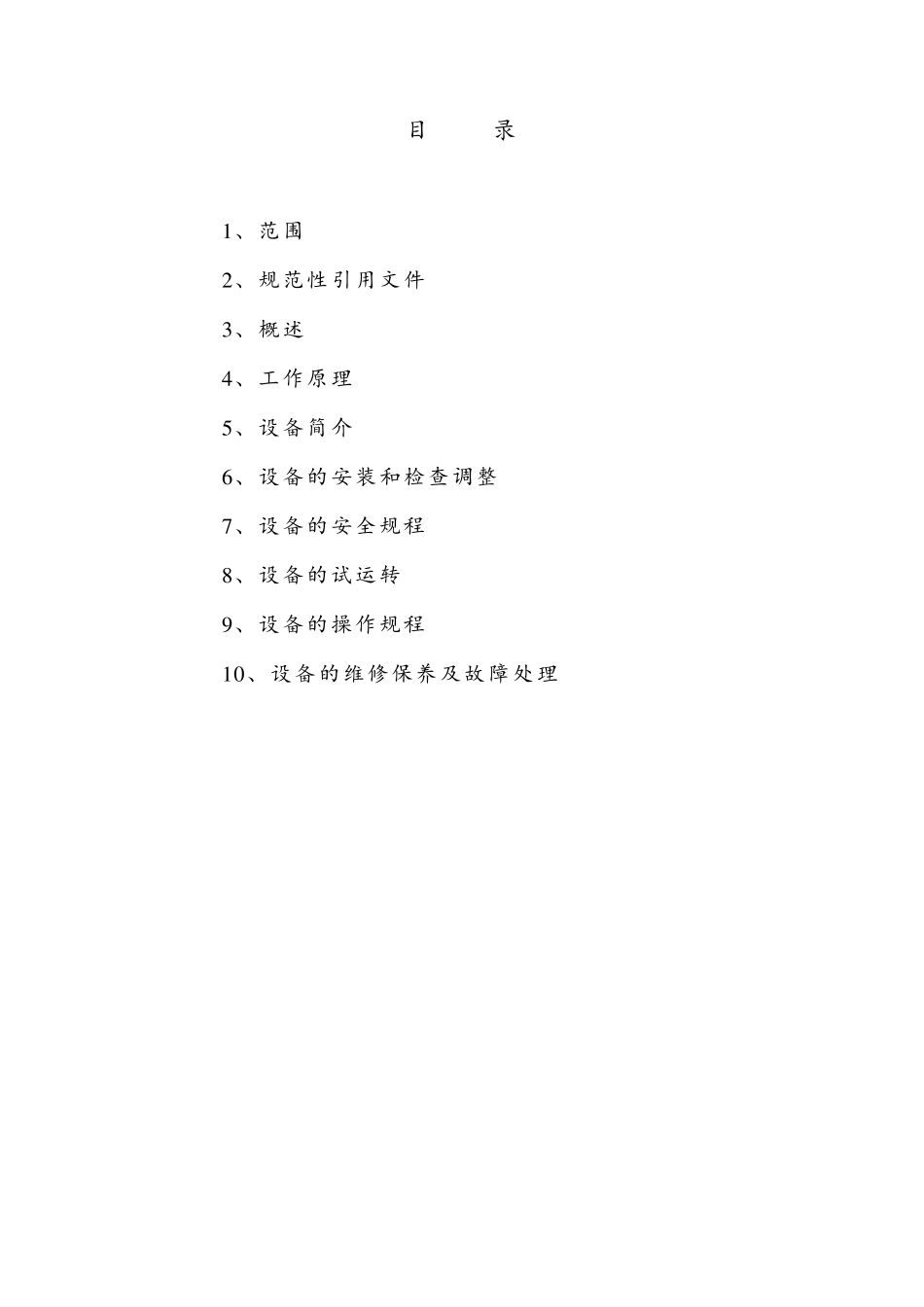 目 录

1、范围

2、规范性引用文件

3、概述

4、工作原理

5、设备简介

6、设备的安装和检查调整

7、设备的安全规程

8、设备的试运转

9、设备的操作规程

10、设备的维修保养及故障处理